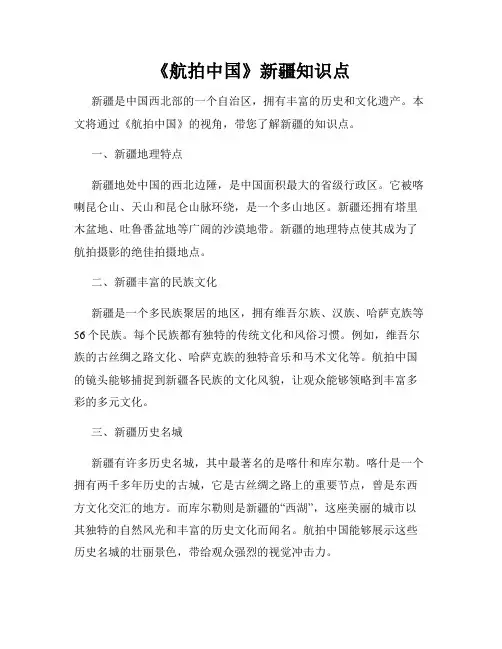 《航拍中国》新疆知识点

新疆是中国西北部的一个自治区，拥有丰富的历史和文化遗产。本文将通过《航拍中国》的视角，带您了解新疆的知识点。

一、新疆地理特点

新疆地处中国的西北边陲，是中国面积最大的省级行政区。它被喀喇昆仑山、天山和昆仑山脉环绕，是一个多山地区。新疆还拥有塔里木盆地、吐鲁番盆地等广阔的沙漠地带。新疆的地理特点使其成为了航拍摄影的绝佳拍摄地点。

二、新疆丰富的民族文化

新疆是一个多民族聚居的地区，拥有维吾尔族、汉族、哈萨克族等56个民族。每个民族都有独特的传统文化和风俗习惯。例如，维吾尔族的古丝绸之路文化、哈萨克族的独特音乐和马术文化等。航拍中国的镜头能够捕捉到新疆各民族的文化风貌，让观众能够领略到丰富多彩的多元文化。

三、新疆历史名城

新疆有许多历史名城，其中最著名的是喀什和库尔勒。喀什是一个拥有两千多年历史的古城，它是古丝绸之路上的重要节点，曾是东西方文化交汇的地方。而库尔勒则是新疆的“西湖”，这座美丽的城市以其独特的自然风光和丰富的历史文化而闻名。航拍中国能够展示这些历史名城的壮丽景色，带给观众强烈的视觉冲击力。